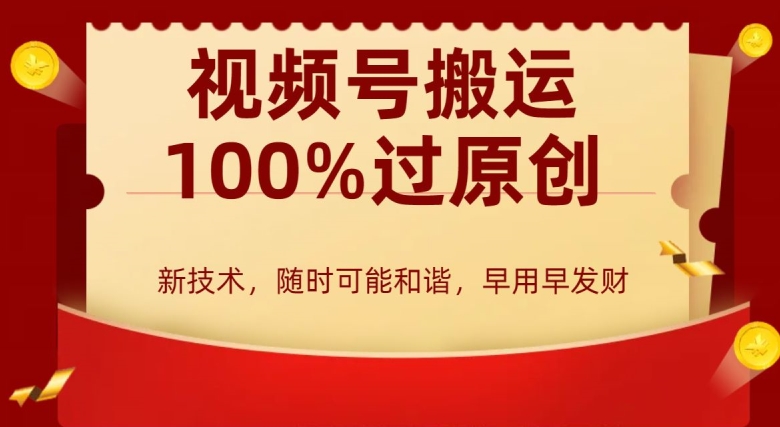 视频号搬运
100%过原创

新技术，随时可能和谐，早用早发财